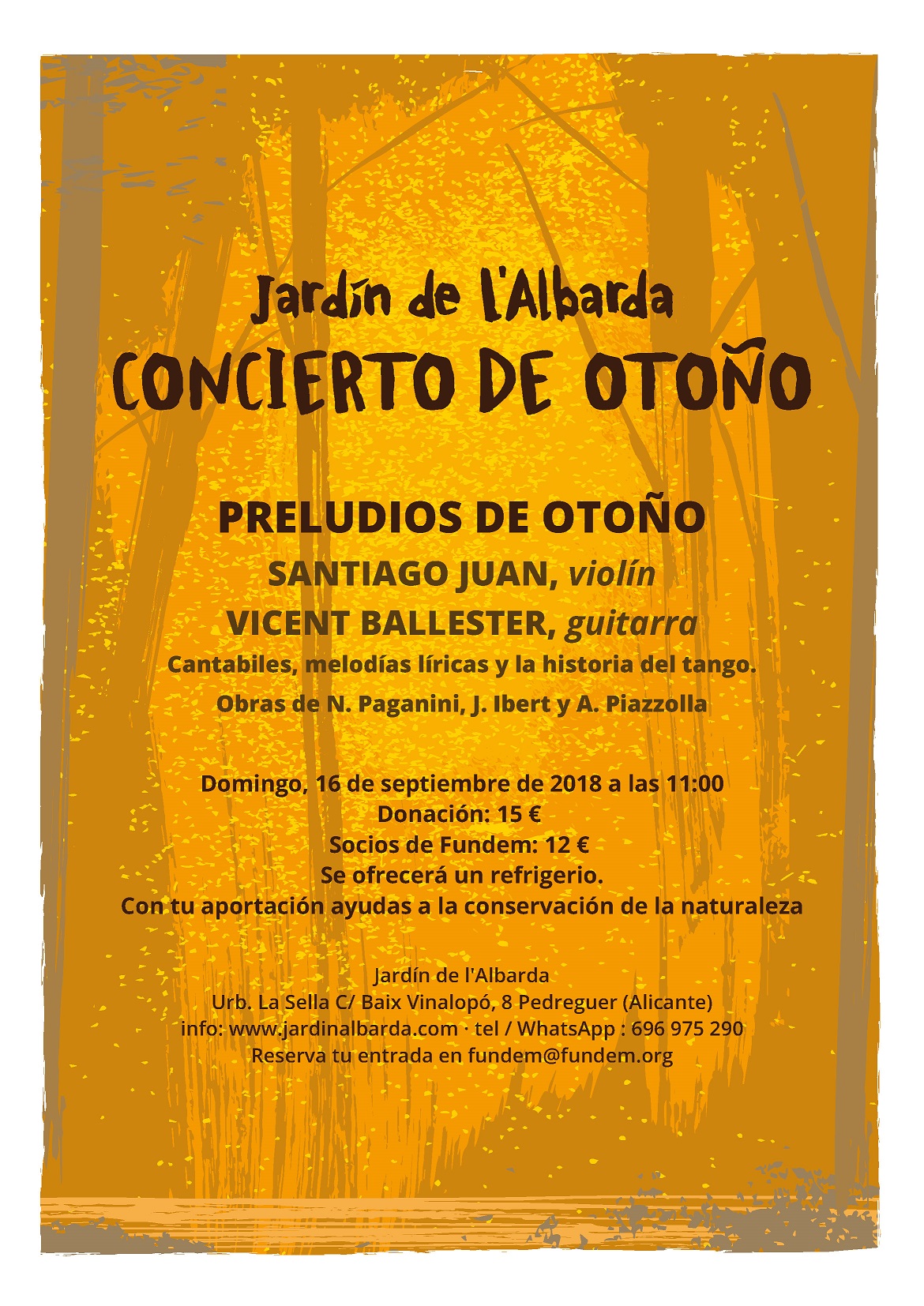 Jardín de l'Albarda
CONCIERTO DE OTOÑO

PRELUDIOS DE OTOÑO
SANTIAGO JUAN, violín
VICENT BALLESTER, guitarra
Cantabiles, melodías líricas y la historia del tango.
Obras de N. Paganini, J. Ibert y A. Piazzolla

Domingo, 16 de septiembre de 2018 a las 11:00
Donación: 15 €
Socios de Fundem: 12 €
Se ofrecerá un refrigerio.
Con tu aportación ayudas a la conservación de la naturaleza

Jardín de l'Albarda
Urb. La Sella C/ Baix Vinalopó, 8 Pedreguer (Alicante)
info: www.jardinalbarda.com · tel / WhatsApp : 696 975 290
Reserva tu entrada en fundem@fundem.org